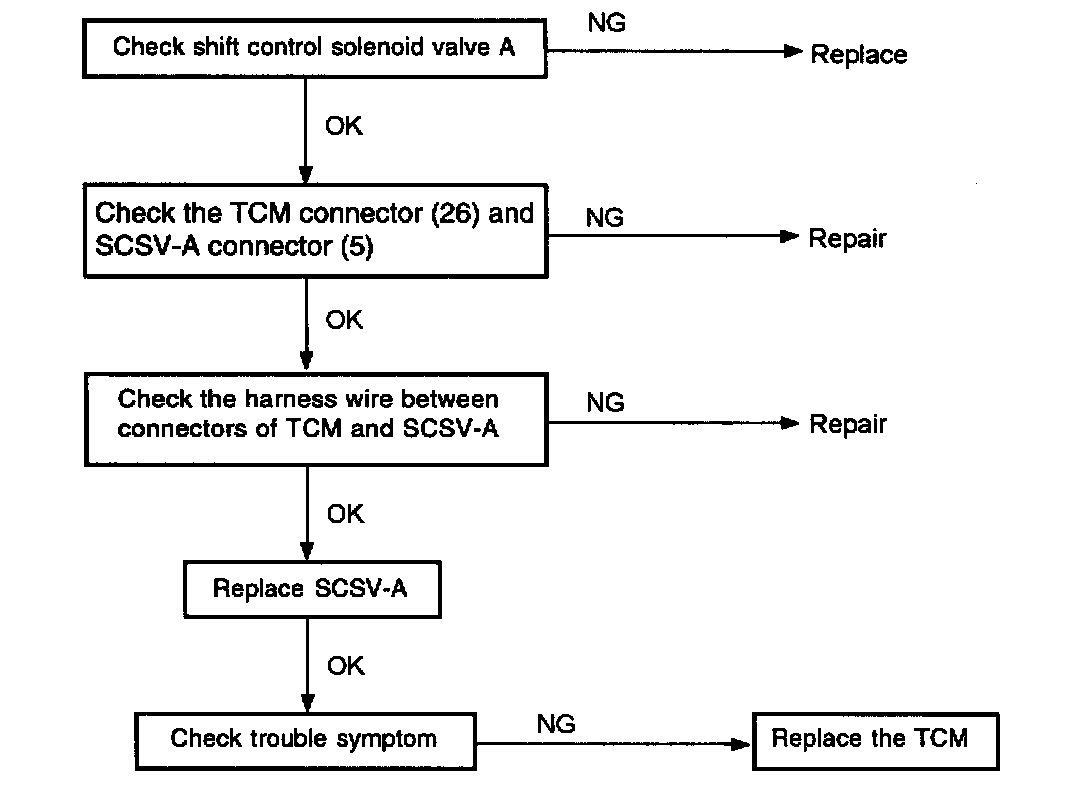 Check shift control solenoid valve A

NG

Replace

OK

Check the TCM connector (26) and SCSV-A connector (5)

NG

Repair

OK

Check the harness wire between connectors of TCM and SCSV-A

NG

Repair

OK

Replace SCSV-A

OK

Check trouble symptom

NG

Replace the TCM